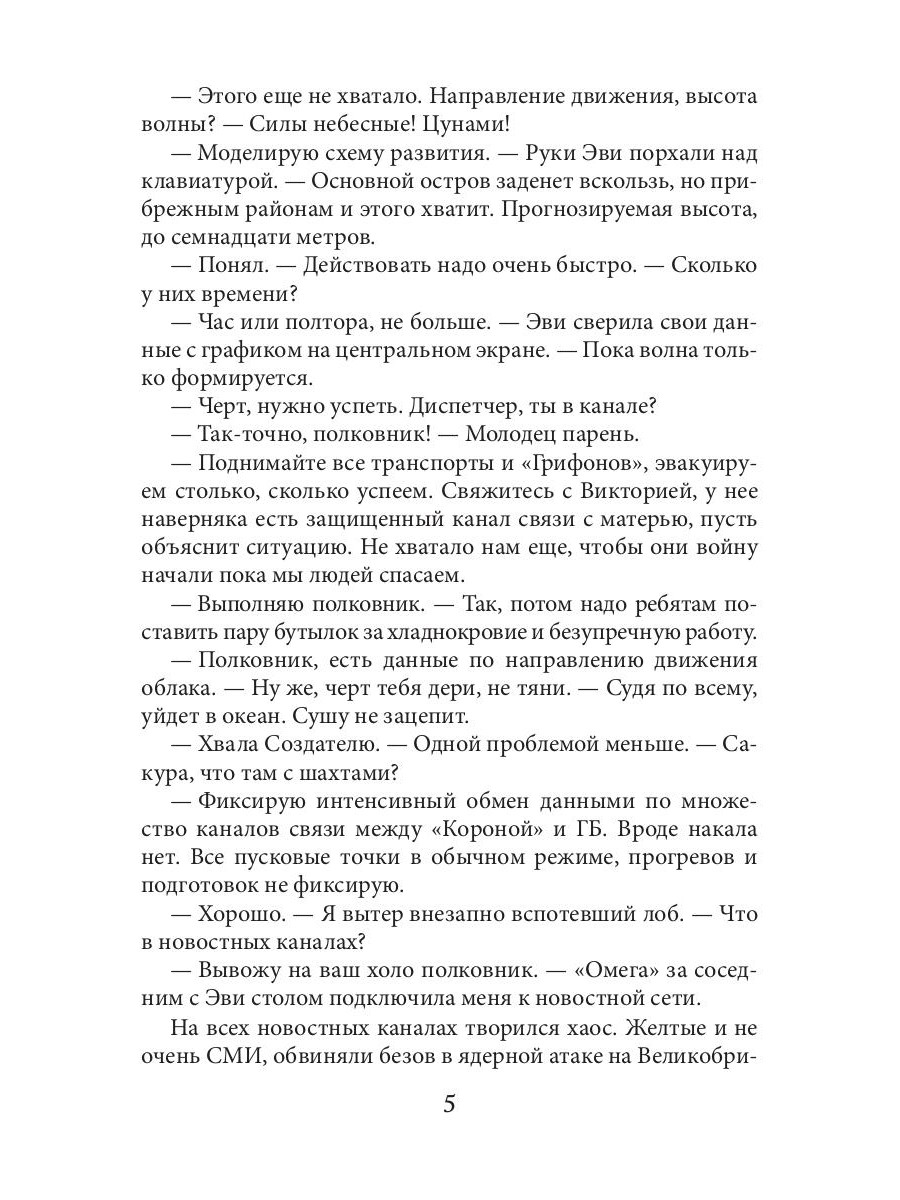 — Этого еще не хватало. Направление движения, высота волны? — Силы небесные! Цунами!

— Моделирую схему развития. — Руки Эви порхали над клавиатурой. — Основной остров заденет вскользь, но прибрежным районам и этого хватит. Прогнозируемая высота, до семнадцати метров.

— Понял. — Действовать надо очень быстро. — Сколько у них времени?

— Час или полтора, не больше. — Эви сверила свои данные с графиком на центральном экране. — Пока волна только формируется.

— Черт, нужно успеть. Диспетчер, ты в канале?

— Так-точно, полковник! — Молодец парень.

— Поднимайте все транспорты и «Грифонов», эвакуируем столько, сколько успеем. Свяжитесь с Викторией, у нее наверняка есть защищенный канал связи с матерью, пусть объяснит ситуацию. Не хватало нам еще, чтобы они войну начали пока мы людей спасаем.

— Выполняю полковник. — Так, потом надо ребятам поставить пару бутылок за хладнокровие и безупречную работу.

— Полковник, есть данные по направлению движения облака. — Ну же, черт тебя дери, не тяни. — Судя по всему, уйдет в океан. Сушу не зацепит.

— Хвала Создателю. — Одной проблемой меньше. — Сакура, что там с шахтами?

— Фиксирую интенсивный обмен данными по множество каналов связи между «Короной» и ГБ. Вроде накала нет. Все пусковые точки в обычном режиме, прогревов и подготовок не фиксирую.

— Хорошо. — Я вытер внезапно вспотевший лоб. — Что в новостных каналах?

— Вывожу на ваш холо полковник. — «Омега» за соседним с Эви столом подключила меня к новостной сети.

На всех новостных каналах творился хаос. Желтые и не очень СМИ, обвиняли безов в ядерной атаке на Великобри-

5